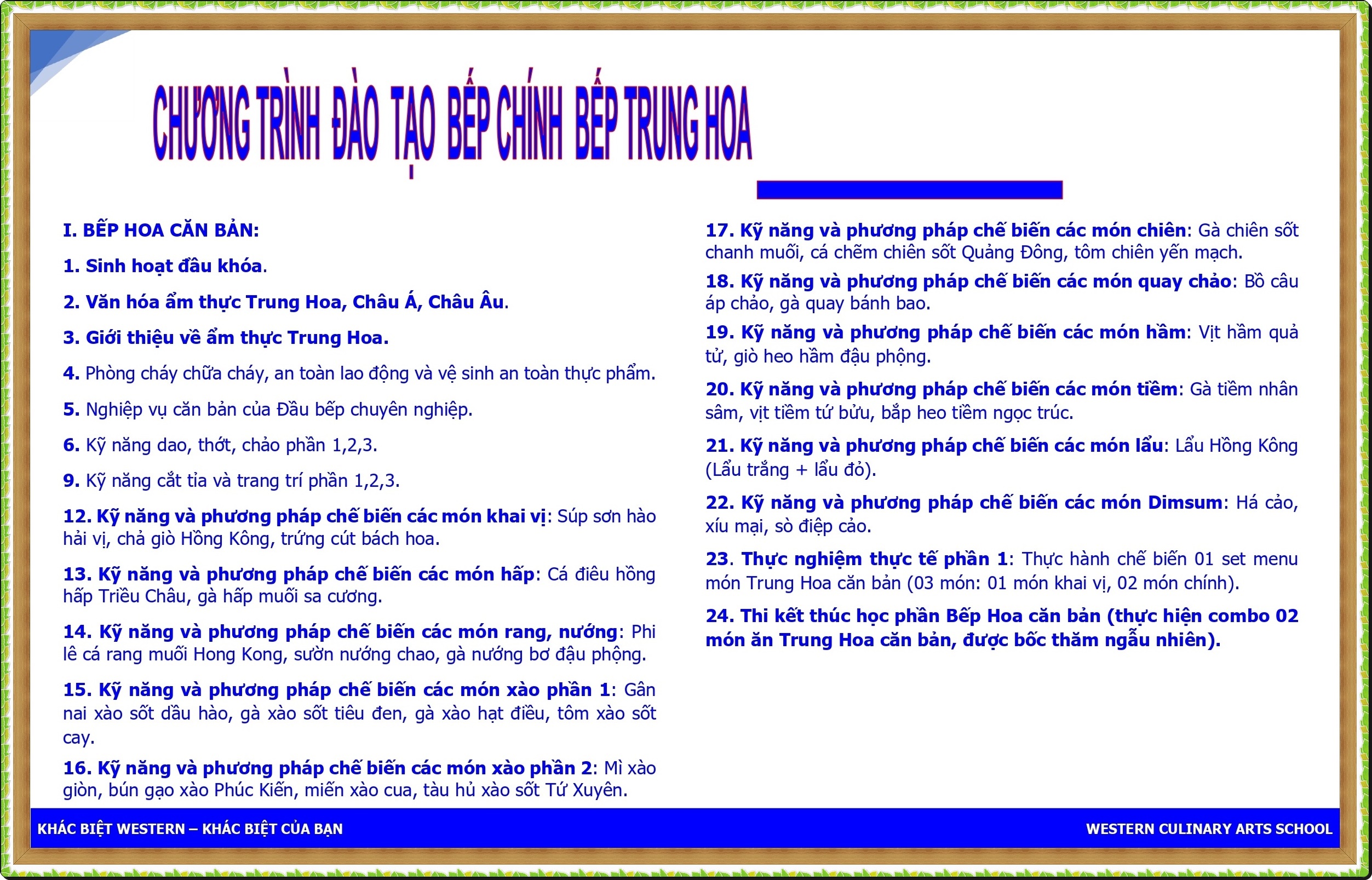 CHƯƠNG TRÌNH ĐÀO TẠO BẾP CHÍNH BẾP TRUNG HOA

I. BẾP HOA CĂN BẢN:

1. Sinh hoạt đầu khóa.

2. Văn hóa ẩm thực Trung Hoa, Châu Á, Châu Âu.

3. Giới thiệu về ẩm thực Trung Hoa.

4. Phòng cháy chữa cháy, an toàn lao động và vệ sinh an toàn thực phẩm.

5. Nghiệp vụ căn bản của Đầu bếp chuyên nghiệp.

6. Kỹ năng dao, thớt, chảo phần 1,2,3.

9. Kỹ năng cắt tỉa và trang trí phần 1,2,3.

12. Kỹ năng và phương pháp chế biến các món khai vị: Súp sơn hào hải vị, chả giò Hồng Kông, trứng cút bách hoa.

13. Kỹ năng và phương pháp chế biến các món hấp: Cá điêu hồng hấp Triều Châu, gà hấp muối sa cương.

14. Kỹ năng và phương pháp chế biến các món rang, nướng: Phi lê cá rang muối Hong Kong, sườn nướng chao, gà nướng bơ đậu phộng.

15. Kỹ năng và phương pháp chế biến các món xào phần 1: Gân nai xào sốt dầu hào, gà xào sốt tiêu đen, gà xào hạt điều, tôm xào sốt cay.

16. Kỹ năng và phương pháp chế biến các món xào phần 2: Mì xào giòn, bún gạo xào Phúc Kiến, miến xào cua, tàu hủ xào sốt Tứ Xuyên.

17. Kỹ năng và phương pháp chế biến các món chiên: Gà chiên sốt chanh muối, cá chẽm chiên sốt Quảng Đông, tôm chiên yến mạch.

18. Kỹ năng và phương pháp chế biến các món quay chảo: Bồ câu áp chảo, gà quay bánh bao.

19. Kỹ năng và phương pháp chế biến các món hầm: Vịt hầm quả tử, giò heo hầm đậu phộng.

20. Kỹ năng và phương pháp chế biến các món tiềm: Gà tiềm nhân sâm, vịt tiềm tứ bửu, bắp heo tiềm ngọc trúc.

21. Kỹ năng và phương pháp chế biến các món lẩu: Lẩu Hồng Kông (Lẩu trắng + lẩu đỏ).

22. Kỹ năng và phương pháp chế biến các món Dimsum: Há cảo, xíu mại, sò điệp cảo.

23. Thực nghiệm thực tế phần 1: Thực hành chế biến 01 set menu món Trung Hoa căn bản (03 món: 01 món khai vị, 02 món chính).

24. Thi kết thúc học phần Bếp Hoa căn bản (thực hiện combo 02 món ăn Trung Hoa căn bản, được bốc thăm ngẫu nhiên).

KHÁC BIỆT WESTERN – KHÁC BIỆT CỦA BẠN

WESTERN CULINARY ARTS SCHOOL